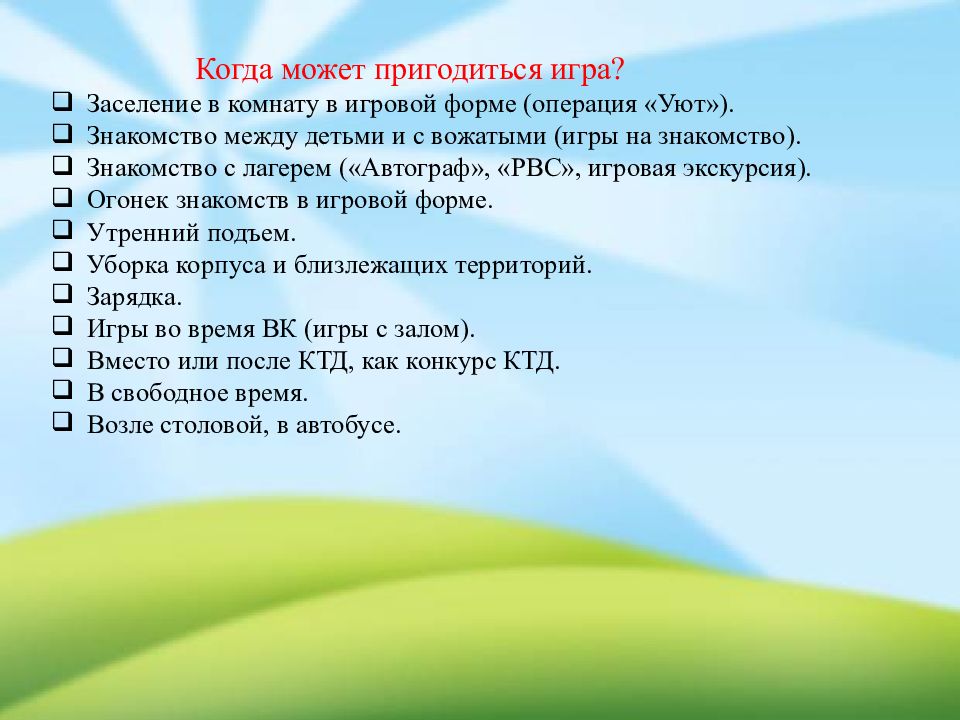 Когда может пригодиться игра?

❑ Заселение в комнату в игровой форме (операция «Уют»).
❑ Знакомство между детьми и с вожатыми (игры на знакомство).
❑ Знакомство с лагерем («Автограф», «РВС», игровая экскурсия).
❑ Огонек знакомств в игровой форме.
❑ Утренний подъем.
❑ Уборка корпуса и близлежащих территорий.
❑ Зарядка.
❑ Игры во время ВК (игры с залом).
❑ Вместо или после КТД, как конкурс КТД.
❑ В свободное время.
❑ Возле столовой, в автобусе.